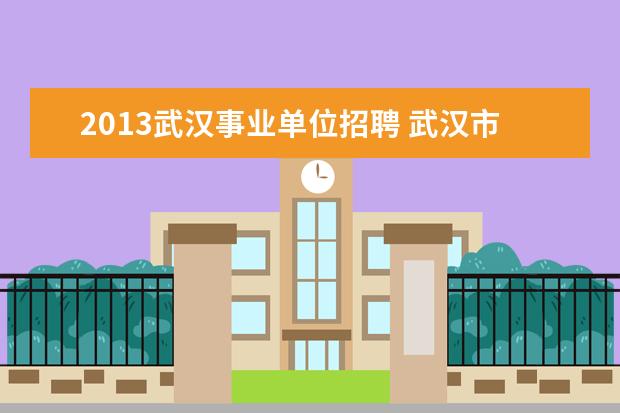 2013武汉事业单位招聘 武汉市